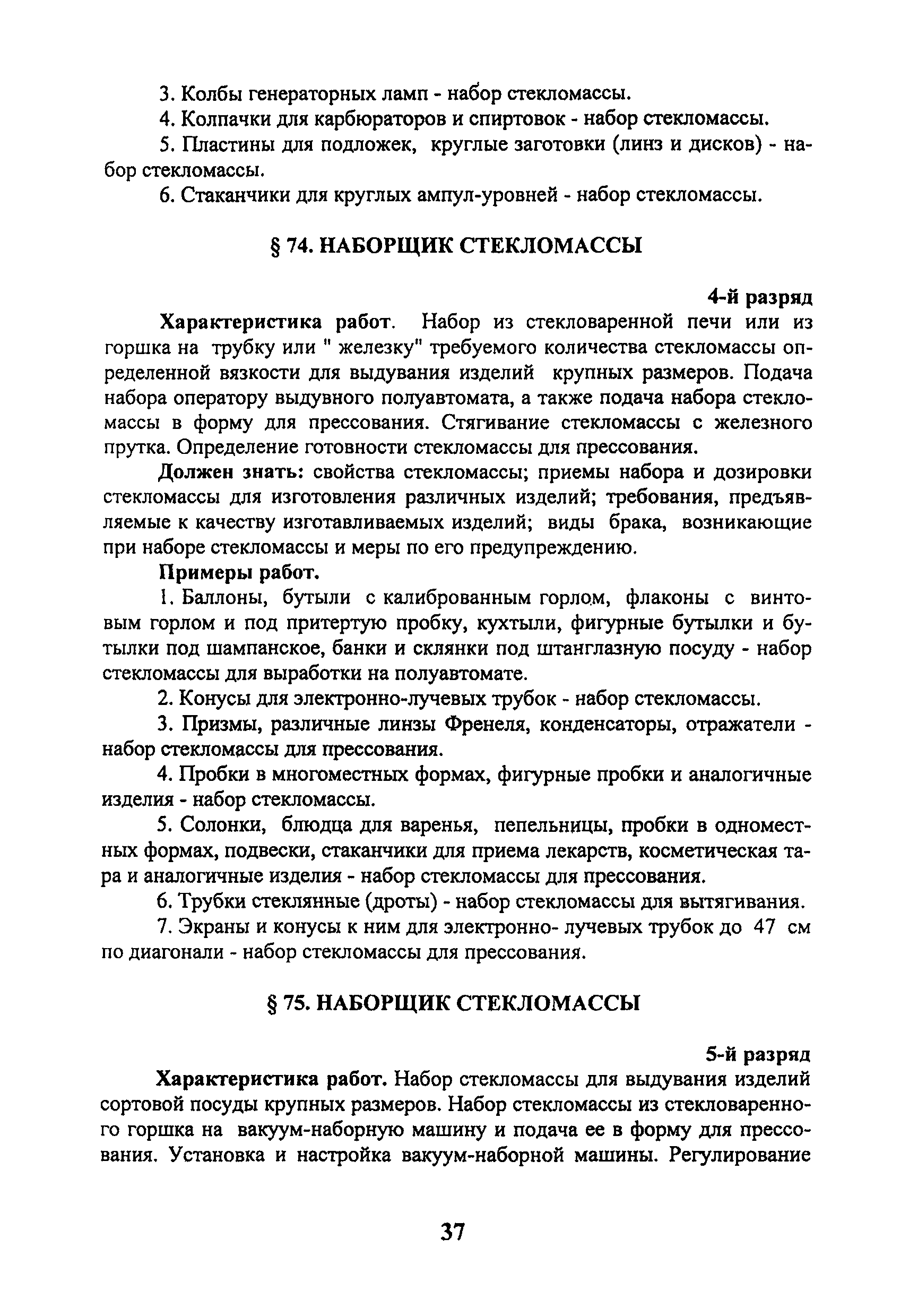 3. Колбы генераторных ламп - набор стекломассы.

4. Колпачки для карбюраторов и спиртовок - набор стекломассы.

5. Пластины для подложек, круглые заготовки (линз и дисков) - набор стекломассы.

6. Стаканчики для круглых ампул-уровней - набор стекломассы.

§ 74. НАБОРЩИК СТЕКЛОМАССЫ

4-й разряд

Характеристика работ. Набор из стекловаренной печи или из горшка на трубку или " железку" требуемого количества стекломассы определенной вязкости для выдувания изделий крупных размеров. Подача набора оператору выдувного полуавтомата, а также подача набора стекломассы в форму для прессования. Стягивание стекломассы с железного прутка. Определение готовности стекломассы для прессования.

Должен знать: свойства стекломассы; приемы набора и дозировки стекломассы для изготовления различных изделий; требования, предъявляемые к качеству изготавливаемых изделий; виды брака, возникающие при наборе стекломассы и меры по его предупреждению.

Примеры работ.

1. Баллоны, бутыли с калиброванным горлом, флаконы с винтовым горлом и под притертую пробку, кухтыли, фигурные бутылки и бутылки под шампанское, банки и склянки под штанглазную посуду - набор стекломассы для выработки на полуавтомате.

2. Конусы для электронно-лучевых трубок - набор стекломассы.

3. Призмы, различные линзы Френеля, конденсаторы, отражатели - набор стекломассы для прессования.

4. Пробки в многоместных формах, фигурные пробки и аналогичные изделия - набор стекломассы.

5. Солонки, блюдца для варенья, пепельницы, пробки в одноместных формах, подвески, стаканчики для приема лекарств, косметическая тара и аналогичные изделия - набор стекломассы для прессования.

6. Трубки стеклянные (дроты) - набор стекломассы для вытягивания.

7. Экраны и конусы к ним для электронно- лучевых трубок до 47 см по диагонали - набор стекломассы для прессования.

§ 75. НАБОРЩИК СТЕКЛОМАССЫ

5-й разряд

Характеристика работ. Набор стекломассы для выдувания изделий сортовой посуды крупных размеров. Набор стекломассы из стекловаренного горшка на вакуум-наборную машину и подача ее в форму для прессования. Установка и настройка вакуум-наборной машины. Регулирование

37